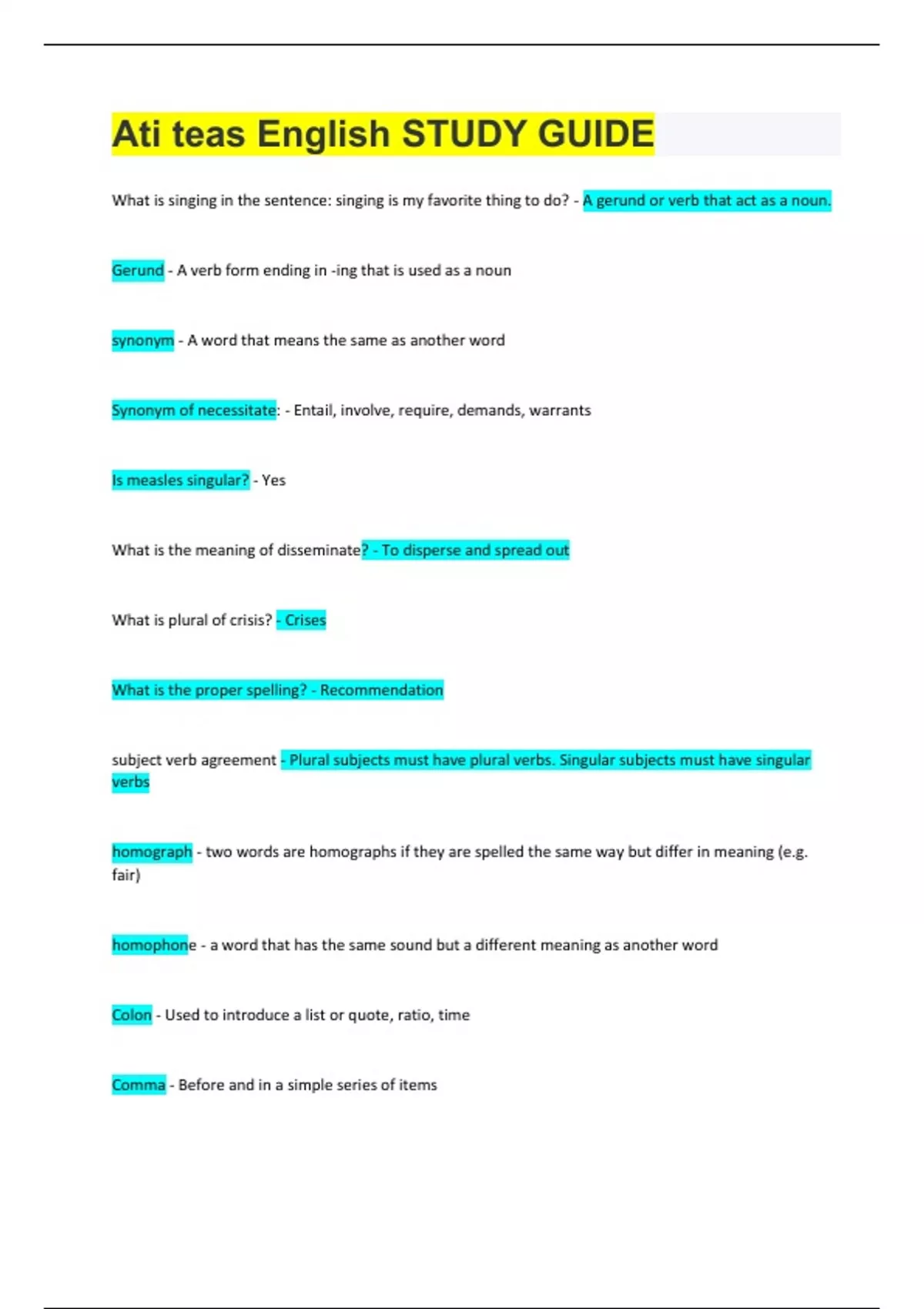 Ati teas English STUDY GUIDE

What is singing in the sentence: singing is my favorite thing to do? - A gerund or verb that act as a noun.

Gerund - A verb form ending in -ing that is used as a noun

synonym - A word that means the same as another word

Synonym of necessitate: - Entail, involve, require, demands, warrants

Is measles singular? - Yes

What is the meaning of disseminate? - To disperse and spread out

What is plural of crisis? - Crises

What is the proper spelling? - Recommendation

subject verb agreement - Plural subjects must have plural verbs. Singular subjects must have singular verbs

homograph - two words are homographs if they are spelled the same way but differ in meaning (e.g. fair)

homophone - a word that has the same sound but a different meaning as another word

Colon - Used to introduce a list or quote, ratio, time

Comma - Before and in a simple series of items